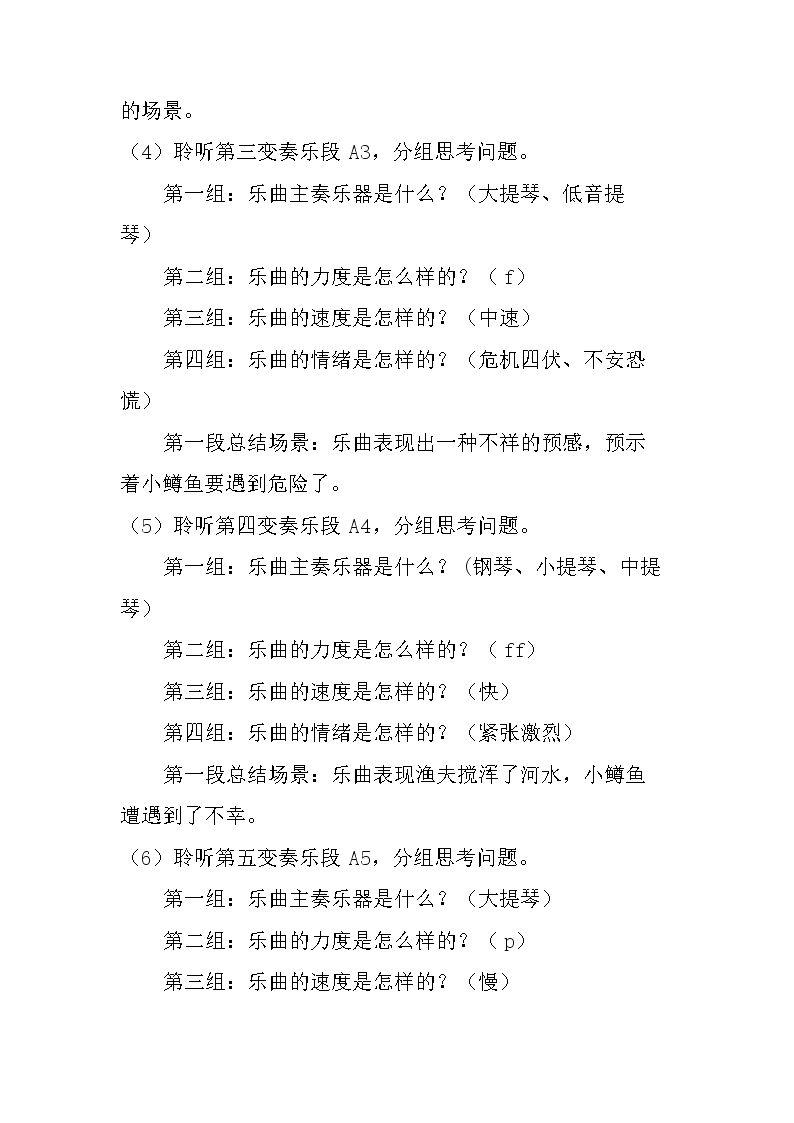 的场景。

（4）聆听第三变奏乐段A3，分组思考问题。

第一组：乐曲主奏乐器是什么？（大提琴、低音提琴）

第二组：乐曲的力度是怎么样的？（f）

第三组：乐曲的速度是怎样的？（中速）

第四组：乐曲的情绪是怎样的？（危机四伏、不安恐慌）

第一段总结场景：乐曲表现出一种不祥的预感，预示着小鳟鱼要遇到危险了。

（5）聆听第四变奏乐段A4，分组思考问题。

第一组：乐曲主奏乐器是什么？(钢琴、小提琴、中提琴）

第二组：乐曲的力度是怎么样的？（ff）

第三组：乐曲的速度是怎样的？（快）

第四组：乐曲的情绪是怎样的？（紧张激烈）

第一段总结场景：乐曲表现渔夫搅浑了河水，小鳟鱼遭遇到了不幸。

（6）聆听第五变奏乐段A5，分组思考问题。

第一组：乐曲主奏乐器是什么？（大提琴）

第二组：乐曲的力度是怎么样的？（p）

第三组：乐曲的速度是怎样的？（慢）